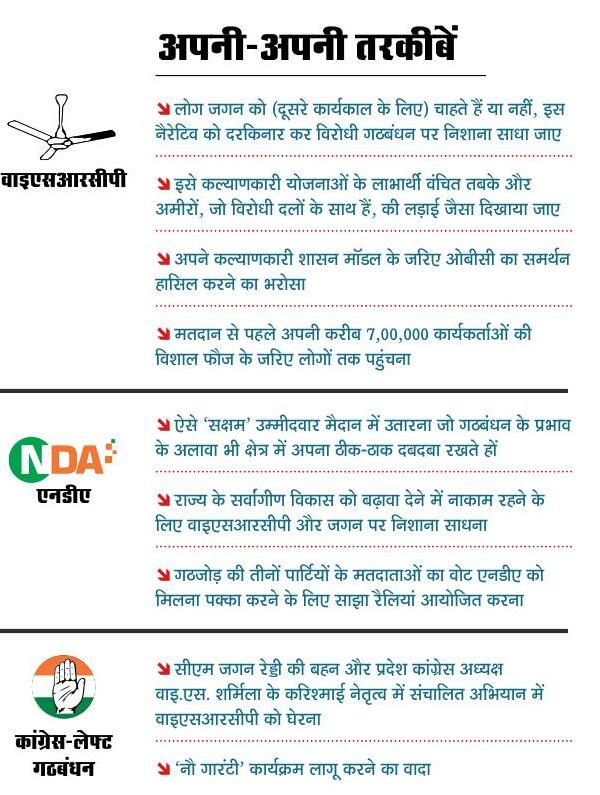 अपनी-अपनी तरकीबें

वाइएसआरसीपी

लोग जगन को (दूसरे कार्यकाल के लिए) चाहते हैं या नहीं, इस नैरेटिव को दरकिनार कर विरोधी गठबंधन पर निशाना साधा जाए

इसे कल्याणकारी योजनाओं के लाभार्थी वंचित तबके और अमीरों, जो विरोधी दलों के साथ हैं, की लड़ाई जैसा दिखाया जाए

अपने कल्याणकारी शासन मॉडल के जरिए ओबीसी का समर्थन हासिल करने का भरोसा

मतदान से पहले अपनी करीब 7,00,000 कार्यकर्ताओं की विशाल फौज के जरिए लोगों तक पहुंचना

NDA
एनडीए

ऐसे 'सक्षम' उम्मीदवार मैदान में उतारना जो गठबंधन के प्रभाव के अलावा भी क्षेत्र में अपना ठीक-ठाक दबदबा रखते हों

राज्य के सर्वांगीण विकास को बढ़ावा देने में नाकाम रहने के लिए वाइएसआरसीपी और जगन पर निशाना साधना

गठजोड़ की तीनों पार्टियों के मतदाताओं का वोट एनडीए को मिलना पक्का करने के लिए साझा रैलियां आयोजित करना

कांग्रेस-लेफ्ट गठबंधन

सीएम जगन रेड्डी की बहन और प्रदेश कांग्रेस अध्यक्ष वाइ.एस. शर्मिला के करिश्माई नेतृत्व में संचालित अभियान में वाइएसआरसीपी को घेरना

'नौ गारंटी' कार्यक्रम लागू करने का वादा